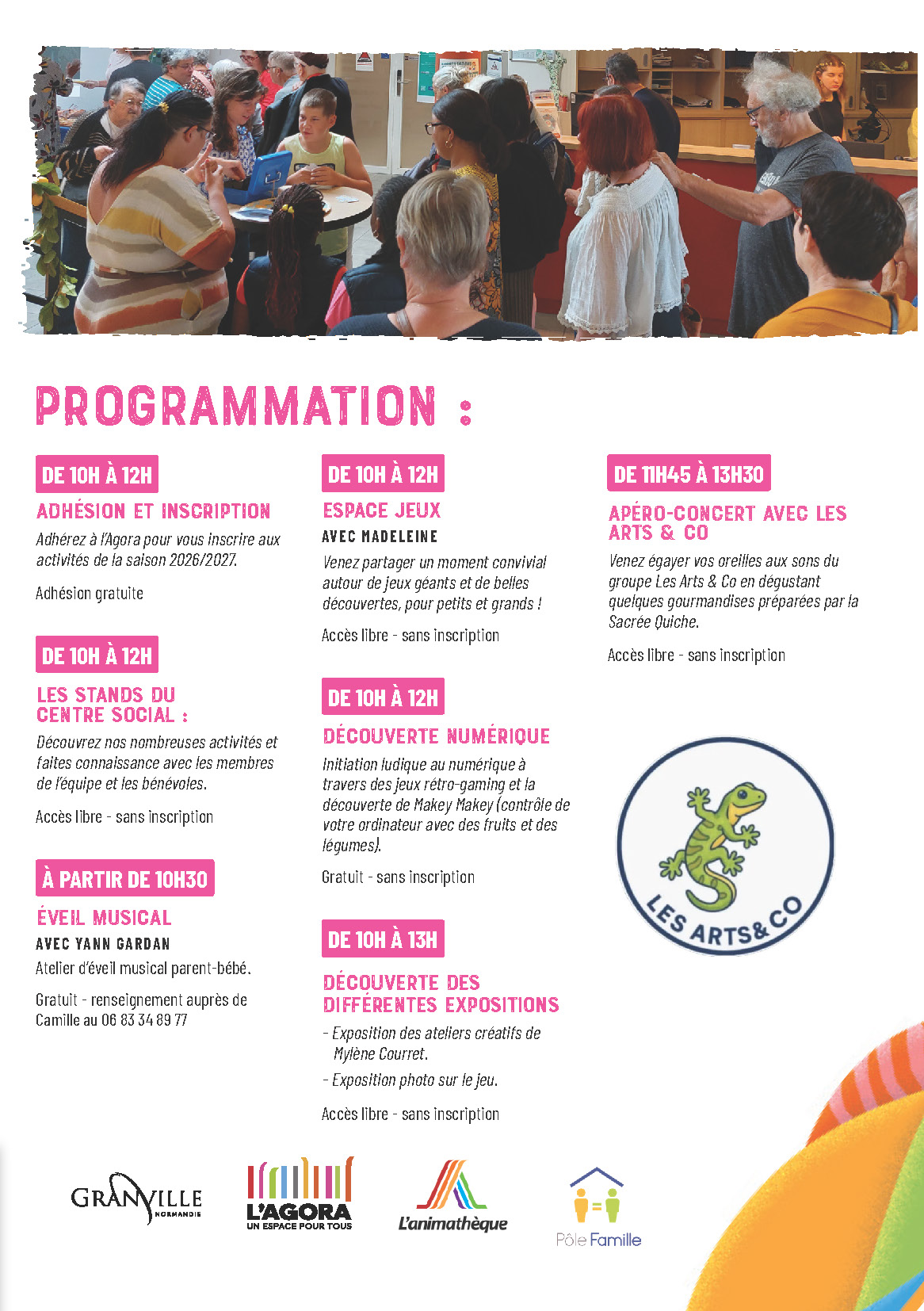 PROGRAMMATION :

DE 10H À 12H

ADHÉSION ET INSCRIPTION

Adhérez à l'Agora pour vous inscrire aux activités de la saison 2026/2027.

Adhésion gratuite

DE 10H À 12H

LES STANDS DU CENTRE SOCIAL :

Découvrez nos nombreuses activités et faites connaissance avec les membres de l'équipe et les bénévoles.

Accès libre - sans inscription

À PARTIR DE 10H30

ÉVEIL MUSICAL

AVEC YANN GARDAN

Atelier d'éveil musical parent-bébé.

Gratuit - renseignement auprès de Camille au 06 83 34 89 77

DE 10H À 12H

ESPACE JEUX

AVEC MADELEINE

Venez partager un moment convivial autour de jeux géants et de belles découvertes, pour petits et grands !

Accès libre - sans inscription

DE 10H À 12H

DÉCOUVERTE NUMÉRIQUE

Initiation ludique au numérique à travers des jeux rétro-gaming et la découverte de Makey Makey (contrôle de votre ordinateur avec des fruits et des légumes).

Gratuit - sans inscription

DE 10H À 13H

DÉCOUVERTE DES DIFFÉRENTES EXPOSITIONS

- Exposition des ateliers créatifs de Mylène Courret.

- Exposition photo sur le jeu.

Accès libre - sans inscription

DE 11H45 À 13H30

APÉRO-CONCERT AVEC LES ARTS & CO

Venez égayer vos oreilles aux sons du groupe Les Arts & Co en dégustant quelques gourmandises préparées par la Sacrée Quiche.

Accès libre - sans inscription

LES ARTS&CO

GRANVILLE NORMANDIE

L'AGORA
UN ESPACE POUR TOUS

L'animathèque

Pôle Famille